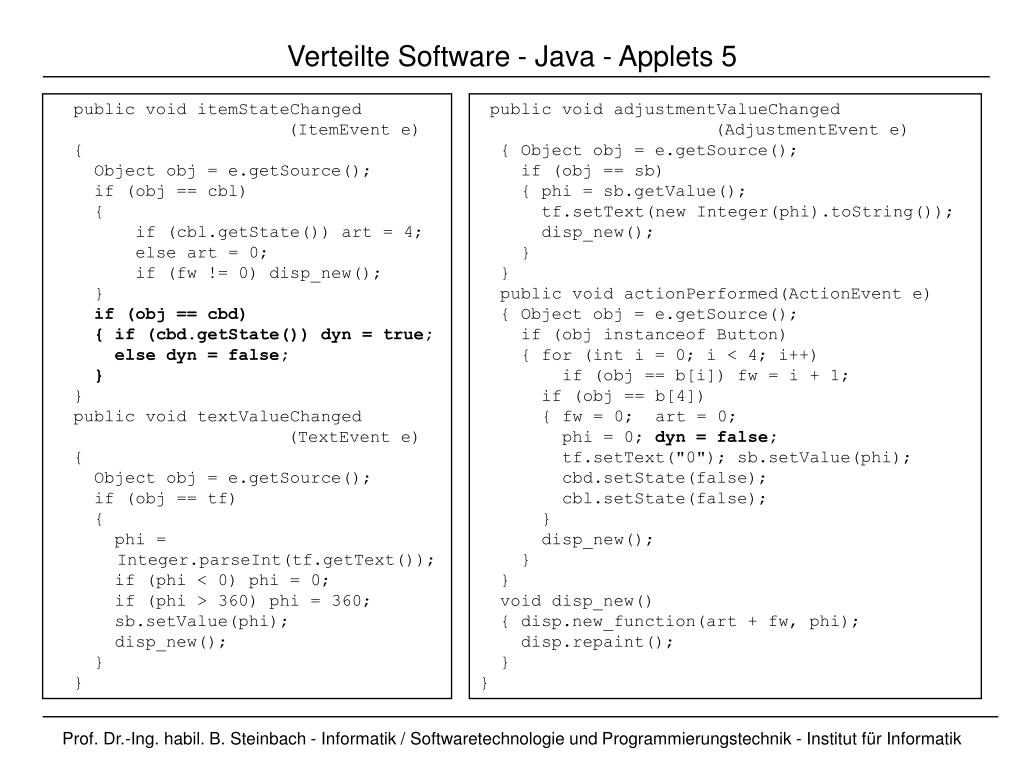 Verteilte Software - Java - Applets 5

public void itemStateChanged
                    (ItemEvent e)
{
  Object obj = e.getSource();
  if (obj == cbl)
  {
      if (cbl.getState()) art = 4;
      else art = 0;
      if (fw != 0) disp_new();
  }
  if (obj == cbd)
  { if (cbd.getState()) dyn = true;
    else dyn = false;
  }
}
public void textValueChanged
                    (TextEvent e)
{
  Object obj = e.getSource();
  if (obj == tf)
  {
    phi =
    Integer.parseInt(tf.getText());
    if (phi < 0) phi = 0;
    if (phi > 360) phi = 360;
    sb.setValue(phi);
    disp_new();
  }
}

public void adjustmentValueChanged
                    (AdjustmentEvent e)
 { Object obj = e.getSource();
   if (obj == sb)
   { phi = sb.getValue();
     tf.setText(new Integer(phi).toString());
     disp_new();
   }
 }
 public void actionPerformed(ActionEvent e)
 { Object obj = e.getSource();
   if (obj instanceof Button)
   { for (int i = 0; i < 4; i++)
       if (obj == b[i]) fw = i + 1;
     if (obj == b[4])
     { fw = 0;  art = 0;
       phi = 0; dyn = false;
       tf.setText("0"); sb.setValue(phi);
       cbd.setState(false);
       cbl.setState(false);
     }
     disp_new();
   }
 }
 void disp_new()
 { disp.new_function(art + fw, phi);
   disp.repaint();
 }
}

Prof. Dr.-Ing. habil. B. Steinbach - Informatik / Softwaretechnologie und Programmierungstechnik - Institut für Informatik